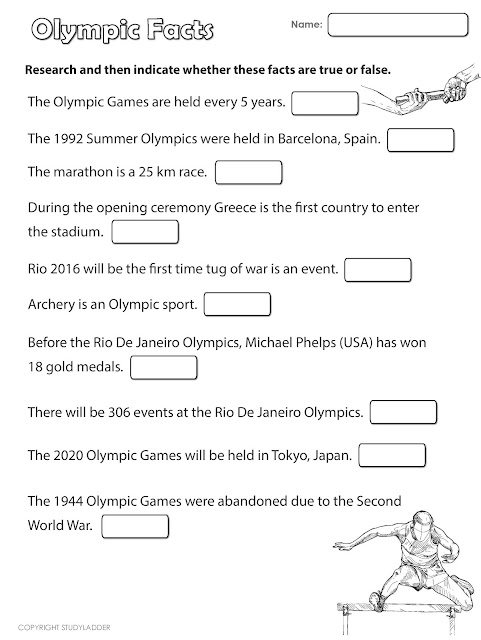 Olympic Facts

Name:

Research and then indicate whether these facts are true or false.

The Olympic Games are held every 5 years.

The 1992 Summer Olympics were held in Barcelona, Spain.

The marathon is a 25 km race.

During the opening ceremony Greece is the first country to enter the stadium.

Rio 2016 will be the first time tug of war is an event.

Archery is an Olympic sport.

Before the Rio De Janeiro Olympics, Michael Phelps (USA) has won 18 gold medals.

There will be 306 events at the Rio De Janeiro Olympics.

The 2020 Olympic Games will be held in Tokyo, Japan.

The 1944 Olympic Games were abandoned due to the Second World War.

COPYRIGHT STUDYLADDER